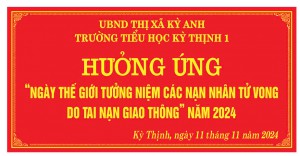 UBND THỊ XÃ KỲ ANH
TRƯỜNG TIỂU HỌC KỲ THỊNH 1

HƯỞNG ỨNG

"NGÀY THẾ GIỚI TƯỞNG NIỆM CÁC NẠN NHÂN TỬ VONG DO TAI NẠN GIAO THÔNG" NĂM 2024

Kỳ Thịnh, ngày 11 tháng 11 năm 2024